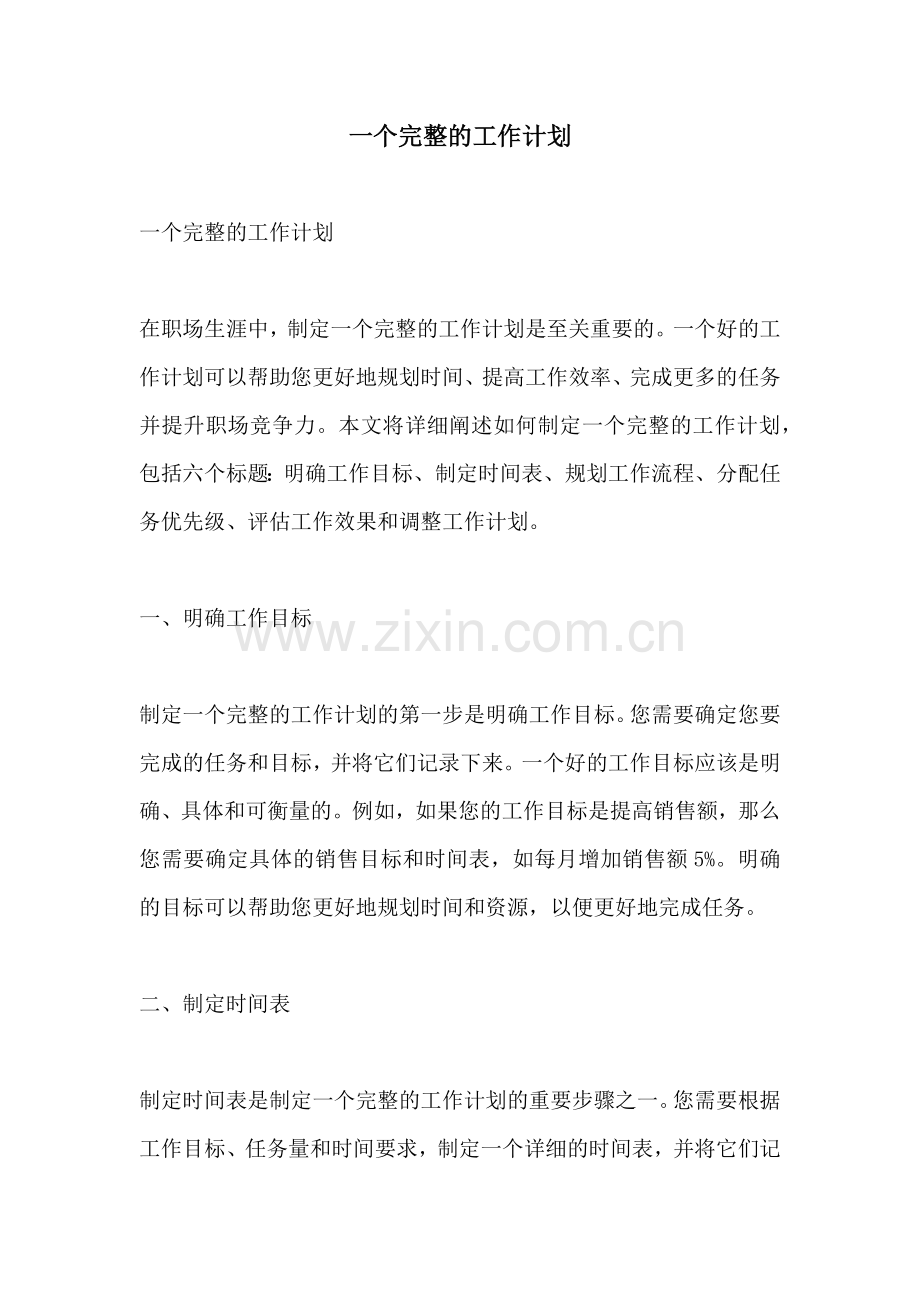 一个完整的工作计划

一个完整的工作计划

在职场生涯中，制定一个完整的工作计划是至关重要的。一个好的工作计划可以帮助您更好地规划时间、提高工作效率、完成更多的任务并提升职场竞争力。本文将详细阐述如何制定一个完整的工作计划，包括六个标题：明确工作目标、制定时间表、规划工作流程、分配任务优先级、评估工作效果和调整工作计划。

一、明确工作目标

www.zixin.com.cn

制定一个完整的工作计划的第一步是明确工作目标。您需要确定您要完成的任务和目标，并将它们记录下来。一个好的工作目标应该是明确、具体和可衡量的。例如，如果您的工作目标是提高销售额，那么您需要确定具体的销售目标和时间表，如每月增加销售额 5%。明确的目标可以帮助您更好地规划时间和资源，以便更好地完成任务。

二、制定时间表

制定时间表是制定一个完整的工作计划的重要步骤之一。您需要根据工作目标、任务量和时间要求，制定一个详细的时间表，并将它们记